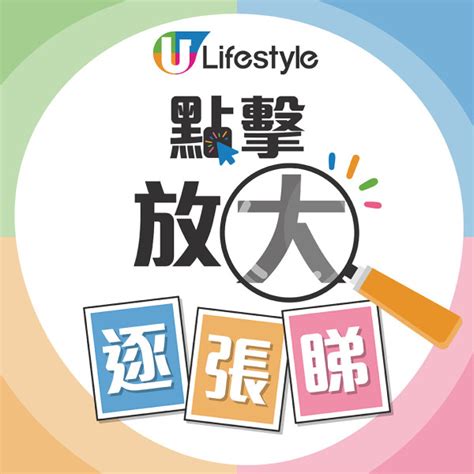 U Lifestyle

點擊
放大
逐張睇